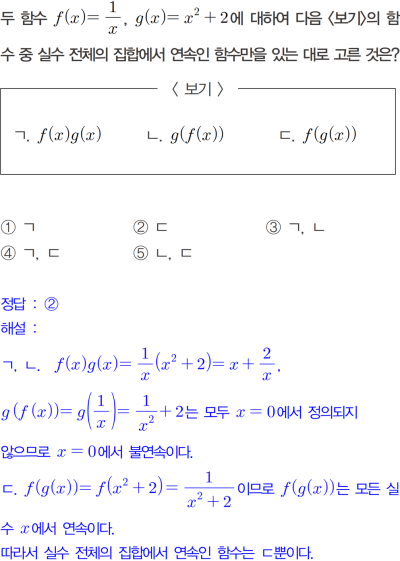 두 함수 $f(x)=\frac{1}{x}$, $g(x)=x^2+2$에 대하여 다음 〈보기〉의 함수 중 실수 전체의 집합에서 연속인 함수만을 있는 대로 고른 것은?

〈 보기 〉

ㄱ. $f(x)g(x)$ ㄴ. $g(f(x))$ ㄷ. $f(g(x))$

① ㄱ ② ㄷ ③ ㄱ, ㄴ
④ ㄱ, ㄷ ⑤ ㄴ, ㄷ

정답 : ②
해설 :
ㄱ, ㄴ. $f(x)g(x)=\frac{1}{x}(x^2+2)=x+\frac{2}{x}$,
$g(f(x))=g\left(\frac{1}{x}\right)=\frac{1}{x^2}+2$는 모두 $x=0$에서 정의되지 않으므로 $x=0$에서 불연속이다.
ㄷ. $f(g(x))=f(x^2+2)=\frac{1}{x^2+2}$이므로 $f(g(x))$는 모든 실수 $x$에서 연속이다.
따라서 실수 전체의 집합에서 연속인 함수는 ㄷ뿐이다.